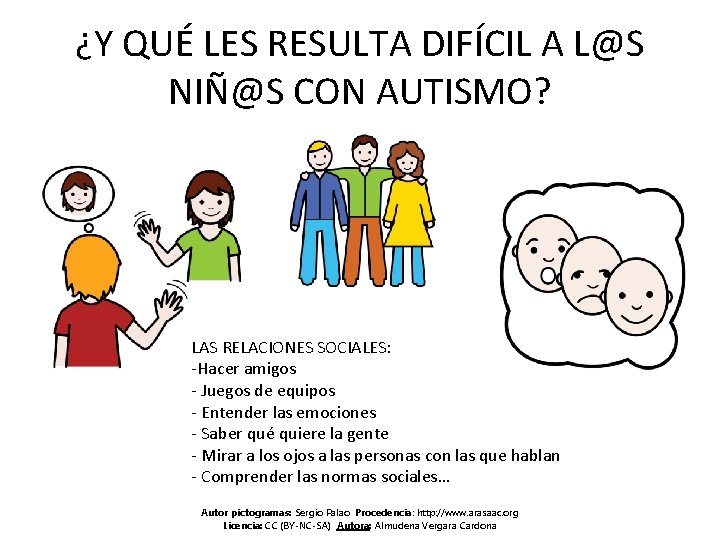 ¿Y QUÉ LES RESULTA DIFÍCIL A L@S NIÑ@S CON AUTISMO?

LAS RELACIONES SOCIALES:
-Hacer amigos
- Juegos de equipos
- Entender las emociones
- Saber qué quiere la gente
- Mirar a los ojos a las personas con las que hablan
- Comprender las normas sociales…

Autor pictogramas: Sergio Palao Procedencia: http://www.arasaac.org
Licencia: CC (BY-NC-SA) Autora: Almudena Vergara Cardona